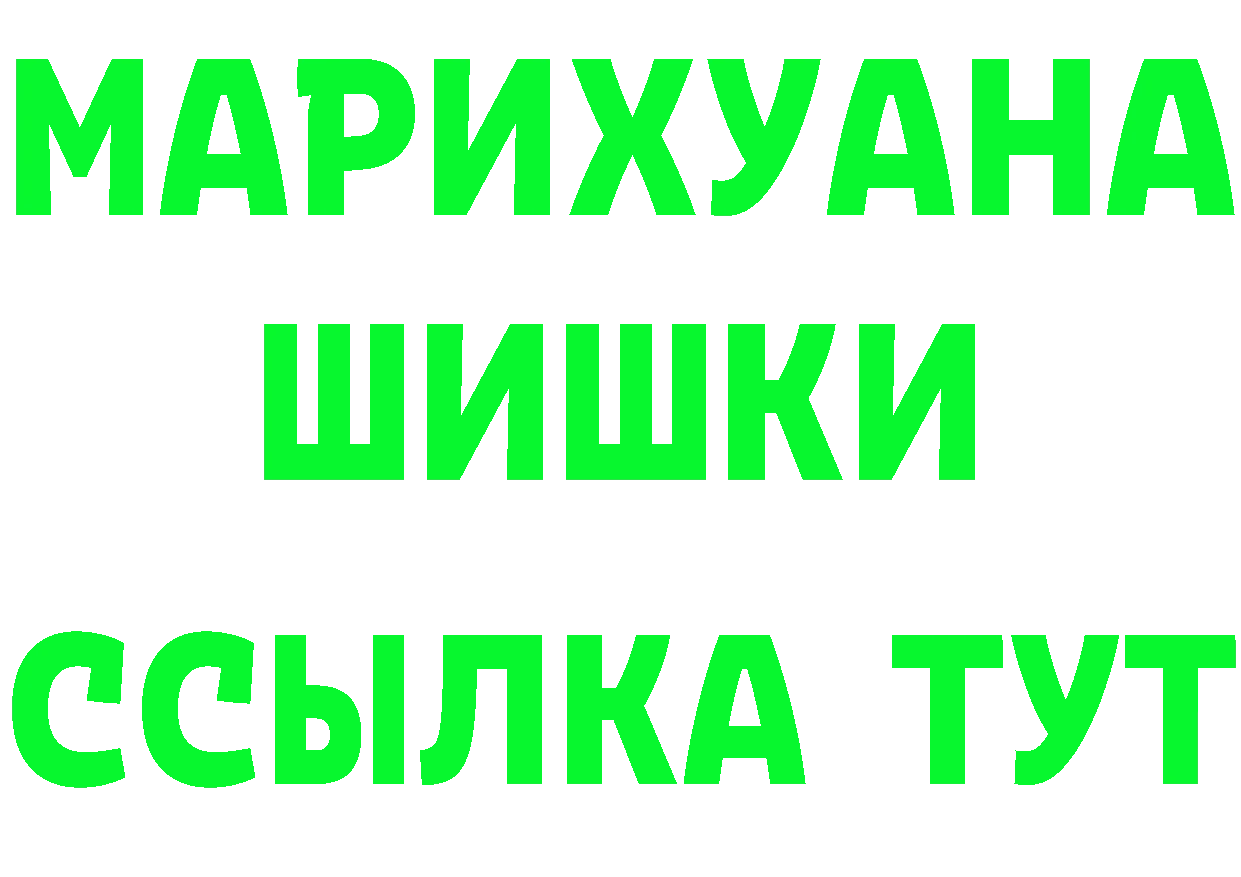 МАРИХУАНА
ШИШКИ
ССЫЛКА ТУТ